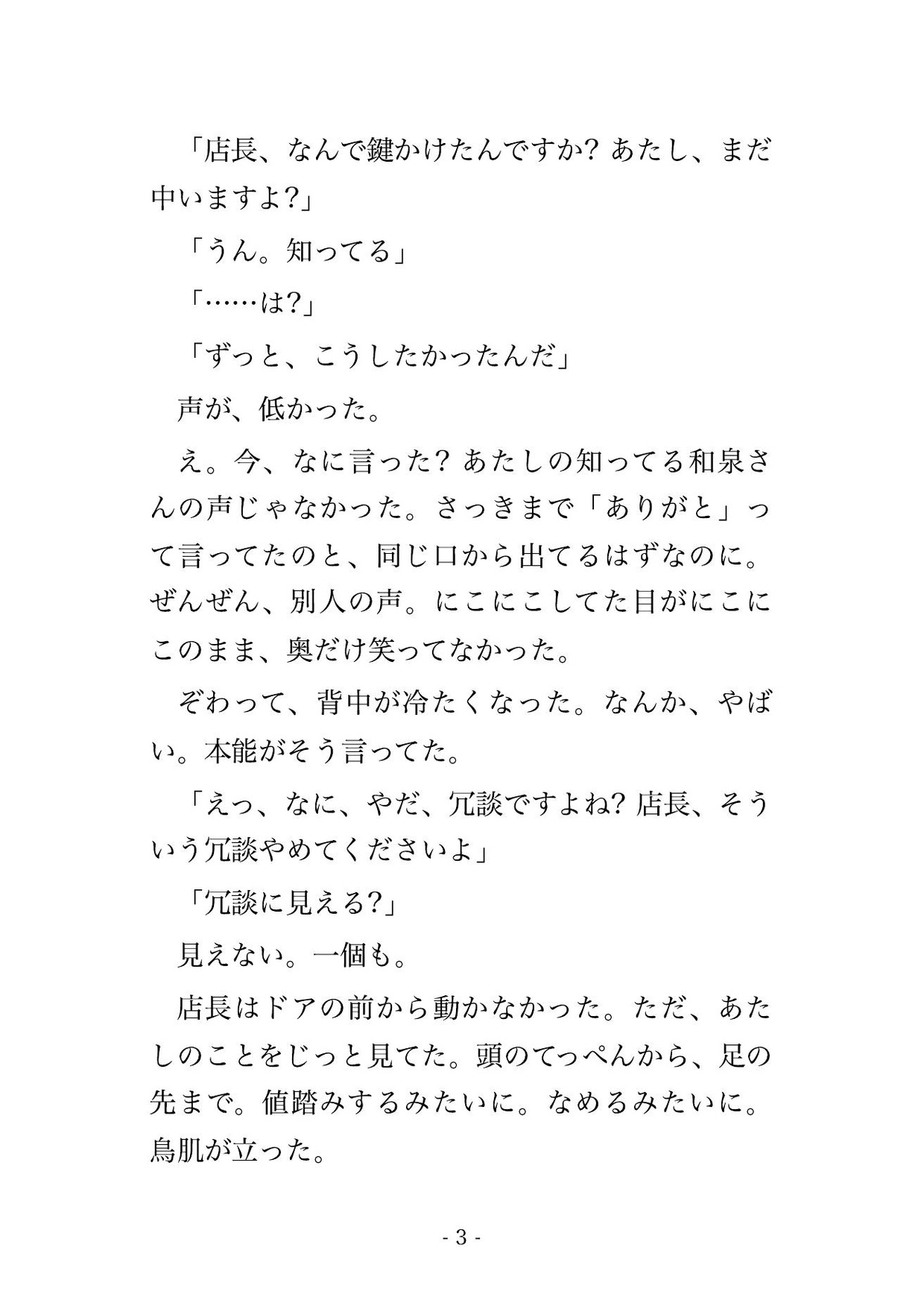 「店長、なんで鍵かけたんですか? あたし、まだ中いますよ?」

「うん。知ってる」

「……は?」

「ずっと、こうしたかったんだ」

声が、低かった。

え。今、なに言った? あたしの知ってる和泉さんの声じゃなかった。さっきまで「ありがと」って言ってたのと、同じ口から出てるはずなのに。ぜんぜん、別人の声。にこにこしてた目がにこにこのまま、奥だけ笑ってなかった。

ぞわって、背中が冷たくなった。なんか、やばい。本能がそう言ってた。

「えっ、なに、やだ、冗談ですよね? 店長、そういう冗談やめてくださいよ」

「冗談に見える?」

見えない。一個も。

店長はドアの前から動かなかった。ただ、あたしのことをじっと見てた。頭のてっぺんから、足の先まで。値踏みするみたいに。なめるみたいに。鳥肌が立った。

- 3 -